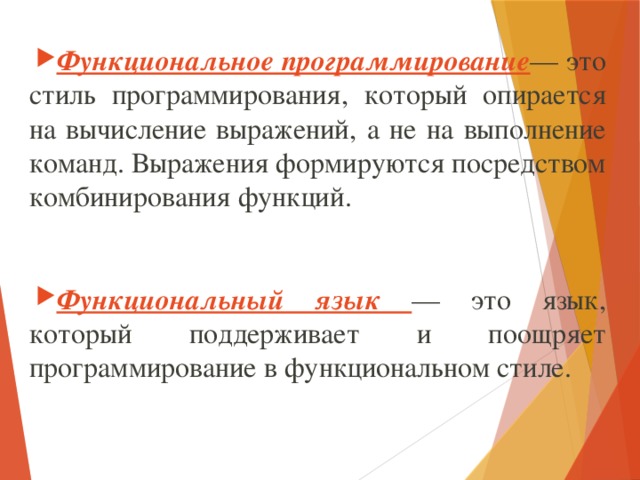 Функциональное программирование— это стиль программирования, который опирается на вычисление выражений, а не на выполнение команд. Выражения формируются посредством комбинирования функций.

Функциональный язык — это язык, который поддерживает и поощряет программирование в функциональном стиле.